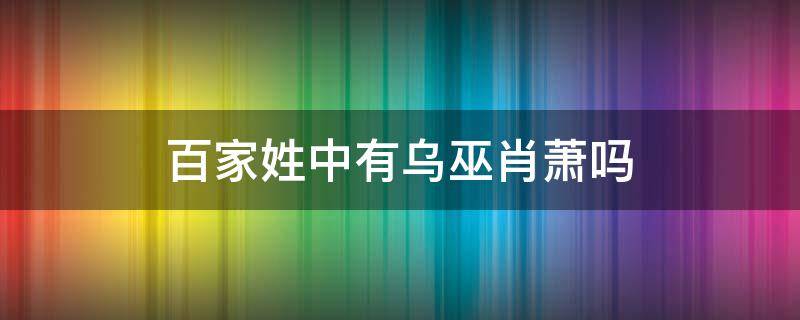 百家姓中有乌巫肖萧吗